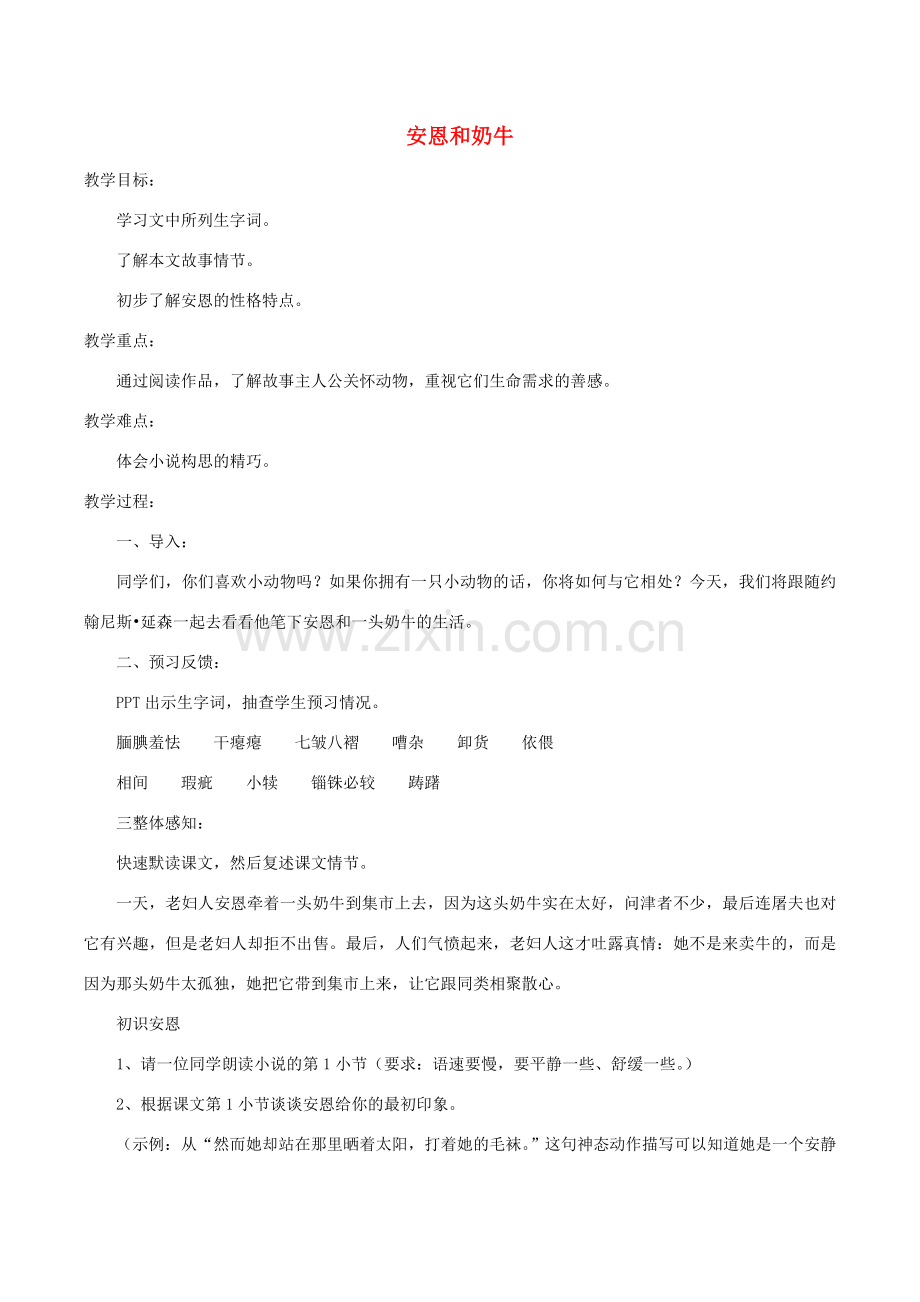 安恩和奶牛

教学目标：

学习文中所列生字词。

了解本文故事情节。

初步了解安恩的性格特点。

教学重点：

通过阅读作品，了解故事主人公关怀动物，重视它们生命需求的善感。

教学难点：

体会小说构思的精巧。

教学过程：

一、导入：

同学们，你们喜欢小动物吗？如果你拥有一只小动物的话，你将如何与它相处？今天，我们将跟随约翰尼斯•延森一起去看看他笔下安恩和一头奶牛的生活。

www.zixin.com.cn

二、预习反馈：

PPT 出示生字词，抽查学生预习情况。

腼腆羞怯　干瘪瘪　七皱八褶　嘈杂　卸货　依偎

相间　瑕疵　小犊　锱铢必较　踌躇

三整体感知：

快速默读课文，然后复述课文情节。

一天，老妇人安恩牵着一头奶牛到集市上去，因为这头奶牛实在太好，问津者不少，最后连屠夫也对它有兴趣，但是老妇人却拒不出售。最后，人们气愤起来，老妇人这才吐露真情：她不是来卖牛的，而是因为那头奶牛太孤独，她把它带到集市上来，让它跟同类相聚散心。

初识安恩

1、请一位同学朗读小说的第 1 小节（要求：语速要慢，要平静一些、舒缓一些。）

2、根据课文第 1 小节谈谈安恩给你的最初印象。

（示例：从“然而她却站在那里晒着太阳，打着她的毛袜。”这句神态动作描写可以知道她是一个安静